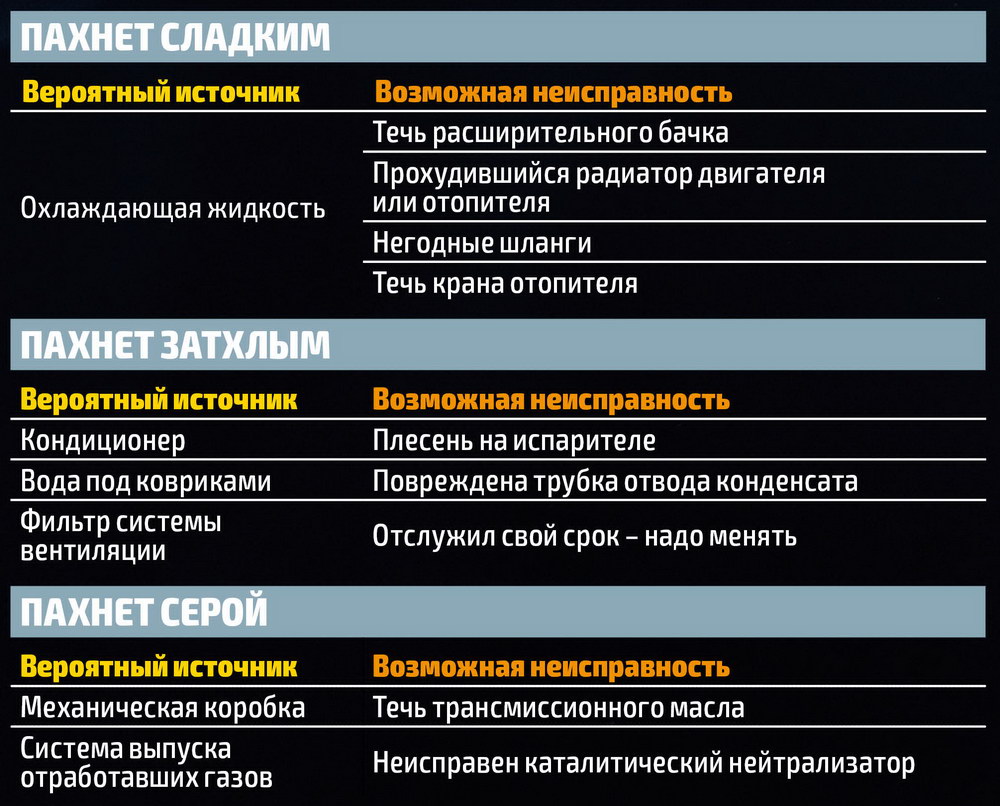 ПАХНЕТ СЛАДКИМ

| Вероятный источник | Возможная неисправность |
|---|---|
| Охлаждающая жидкость | Течь расширительного бачка |
| | Прохудившийся радиатор двигателя или отопителя |
| | Негодные шланги |
| | Течь крана отопителя |

ПАХНЕТ ЗАТХЛЫМ

| Вероятный источник | Возможная неисправность |
|---|---|
| Кондиционер | Плесень на испарителе |
| Вода под ковриками | Повреждена трубка отвода конденсата |
| Фильтр системы вентиляции | Отслужил свой срок – надо менять |

ПАХНЕТ СЕРОЙ

| Вероятный источник | Возможная неисправность |
|---|---|
| Механическая коробка | Течь трансмиссионного масла |
| Система выпуска отработавших газов | Неисправен каталитический нейтрализатор |